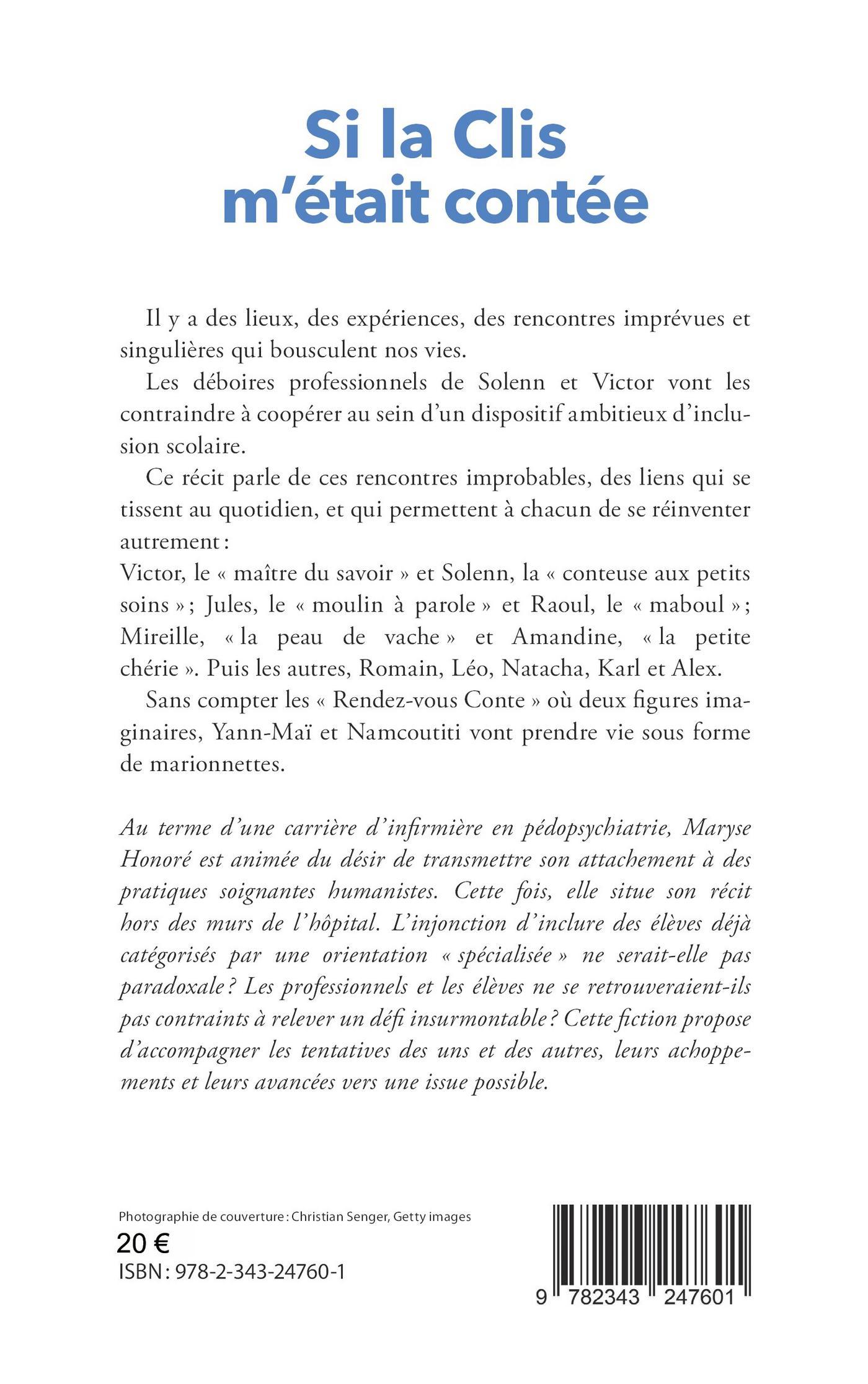 Si la Clis m'était contée

Il y a des lieux, des expériences, des rencontres imprévues et singulières qui bousculent nos vies.

Les déboires professionnels de Solenn et Victor vont les contraindre à coopérer au sein d'un dispositif ambitieux d'inclusion scolaire.

Ce récit parle de ces rencontres improbables, des liens qui se tissent au quotidien, et qui permettent à chacun de se réinventer autrement :
Victor, le « maître du savoir » et Solenn, la « conteuse aux petits soins » ; Jules, le « moulin à parole » et Raoul, le « maboul » ; Mireille, « la peau de vache » et Amandine, « la petite chérie ». Puis les autres, Romain, Léo, Natacha, Karl et Alex.

Sans compter les « Rendez-vous Conte » où deux figures imaginaires, Yann-Maï et Namcoutiti vont prendre vie sous forme de marionnettes.

Au terme d'une carrière d'infirmière en pédopsychiatrie, Maryse Honoré est animée du désir de transmettre son attachement à des pratiques soignantes humanistes. Cette fois, elle situe son récit hors des murs de l'hôpital. L'injonction d'inclure des élèves déjà catégorisés par une orientation « spécialisée » ne serait-elle pas paradoxale ? Les professionnels et les élèves ne se retrouveraient-ils pas contraints à relever un défi insurmontable ? Cette fiction propose d'accompagner les tentatives des uns et des autres, leurs achoppements et leurs avancées vers une issue possible.

Photographie de couverture : Christian Senger, Getty images
20 €
ISBN : 978-2-343-24760-1

9 782343 247601